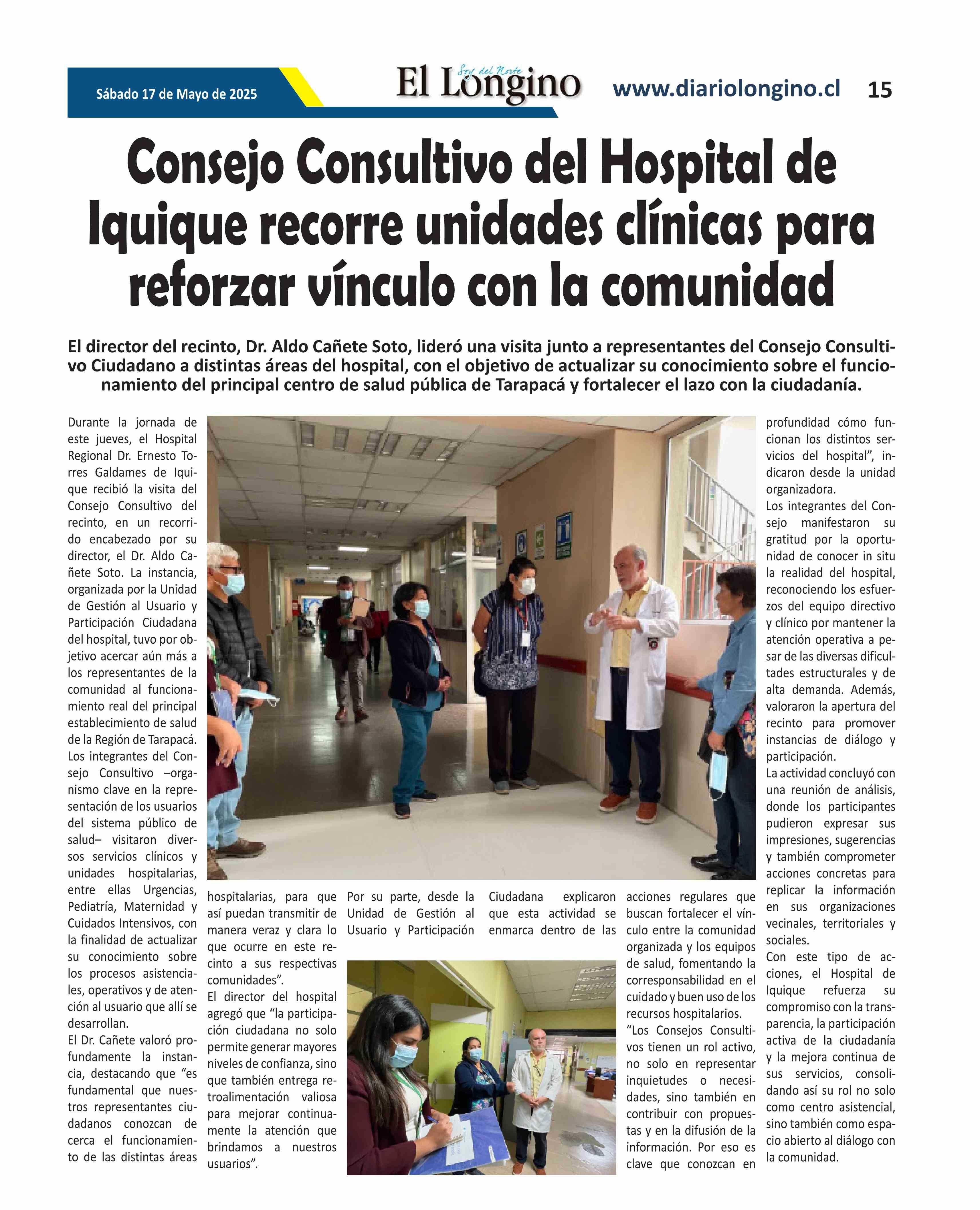 Sábado 17 de Mayo de 2025

Soy del Norte
El Longino

www.diariolongino.cl 15

Consejo Consultivo del Hospital de Iquique recorre unidades clínicas para reforzar vínculo con la comunidad

El director del recinto, Dr. Aldo Cañete Soto, lideró una visita junto a representantes del Consejo Consultivo Ciudadano a distintas áreas del hospital, con el objetivo de actualizar su conocimiento sobre el funcionamiento del principal centro de salud pública de Tarapacá y fortalecer el lazo con la ciudadanía.

Durante la jornada de este jueves, el Hospital Regional Dr. Ernesto Torres Galdames de Iquique recibió la visita del Consejo Consultivo del recinto, en un recorrido encabezado por su director, el Dr. Aldo Cañete Soto. La instancia, organizada por la Unidad de Gestión al Usuario y Participación Ciudadana del hospital, tuvo por objetivo acercar aún más a los representantes de la comunidad al funcionamiento real del principal establecimiento de salud de la Región de Tarapacá.
Los integrantes del Consejo Consultivo –organismo clave en la representación de los usuarios del sistema público de salud– visitaron diversos servicios clínicos y unidades hospitalarias, entre ellas Urgencias, Pediatría, Maternidad y Cuidados Intensivos, con la finalidad de actualizar su conocimiento sobre los procesos asistenciales, operativos y de atención al usuario que allí se desarrollan.
El Dr. Cañete valoró profundamente la instancia, destacando que “es fundamental que nuestros representantes ciudadanos conozcan de cerca el funcionamiento de las distintas áreas hospitalarias, para que así puedan transmitir de manera veraz y clara lo que ocurre en este recinto a sus respectivas comunidades”.
El director del hospital agregó que “la participación ciudadana no solo permite generar mayores niveles de confianza, sino que también entrega retroalimentación valiosa para mejorar continuamente la atención que brindamos a nuestros usuarios”.
Por su parte, desde la Unidad de Gestión al Usuario y Participación Ciudadana explicaron que esta actividad se enmarca dentro de las acciones regulares que buscan fortalecer el vínculo entre la comunidad organizada y los equipos de salud, fomentando la corresponsabilidad en el cuidado y buen uso de los recursos hospitalarios.
“Los Consejos Consultivos tienen un rol activo, no solo en representar inquietudes o necesidades, sino también en contribuir con propuestas y en la difusión de la información. Por eso es clave que conozcan en profundidad cómo funcionan los distintos servicios del hospital”, indicaron desde la unidad organizadora.
Los integrantes del Consejo manifestaron su gratitud por la oportunidad de conocer in situ la realidad del hospital, reconociendo los esfuerzos del equipo directivo y clínico por mantener la atención operativa a pesar de las diversas dificultades estructurales y de alta demanda. Además, valoraron la apertura del recinto para promover instancias de diálogo y participación.
La actividad concluyó con una reunión de análisis, donde los participantes pudieron expresar sus impresiones, sugerencias y también comprometer acciones concretas para replicar la información en sus organizaciones vecinales, territoriales y sociales.
Con este tipo de acciones, el Hospital de Iquique refuerza su compromiso con la transparencia, la participación activa de la ciudadanía y la mejora continua de sus servicios, consolidando así su rol no solo como centro asistencial, sino también como espacio abierto al diálogo con la comunidad.